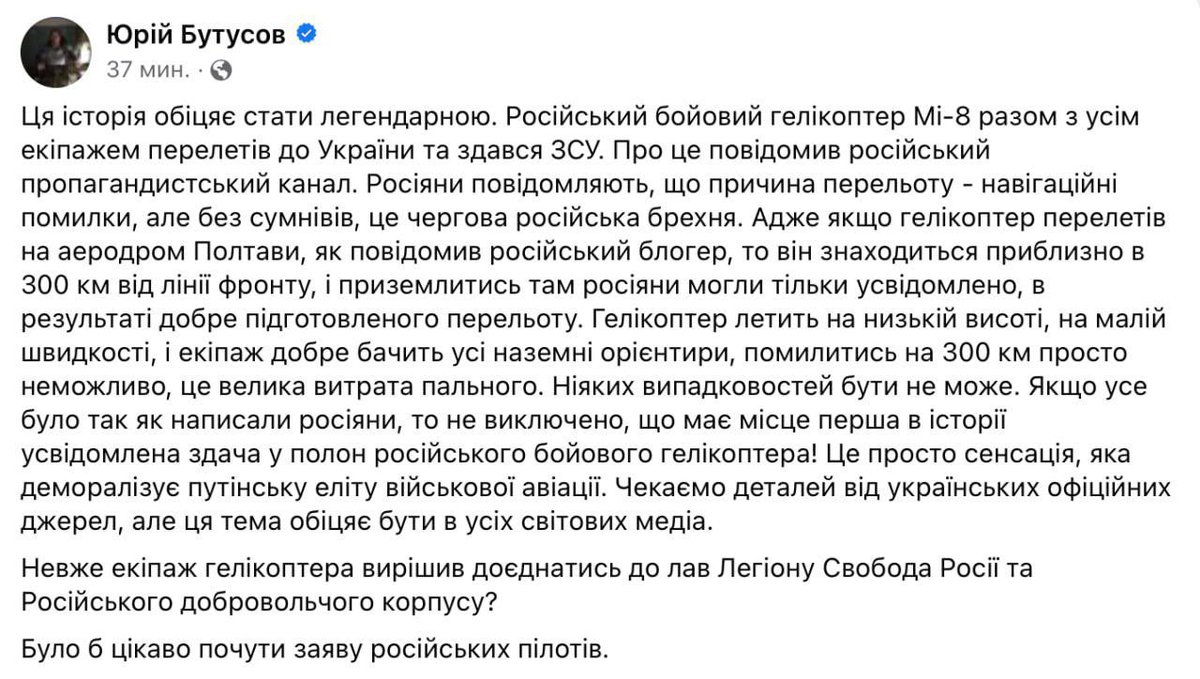 Юрій Бутусов
37 мин. ·

Ця історія обіцяє стати легендарною. Російський бойовий гелікоптер Мі-8 разом з усім екіпажем перелетів до України та здався ЗСУ. Про це повідомив російський пропагандистський канал. Росіяни повідомляють, що причина перельоту - навігаційні помилки, але без сумнівів, це чергова російська брехня. Адже якщо гелікоптер перелетів на аеродром Полтави, як повідомив російський блогер, то він знаходиться приблизно в 300 км від лінії фронту, і приземлитись там росіяни могли тільки усвідомлено, в результаті добре підготовленого перельоту. Гелікоптер летить на низькій висоті, на малій швидкості, і екіпаж добре бачить усі наземні орієнтири, помилитись на 300 км просто неможливо, це велика витрата пального. Ніяких випадковостей бути не може. Якщо усе було так як написали росіяни, то не виключено, що має місце перша в історії усвідомлена здача у полон російського бойового гелікоптера! Це просто сенсація, яка деморалізує путінську еліту військової авіації. Чекаємо деталей від українських офіційних джерел, але ця тема обіцяє бути в усіх світових медіа.

Невже екіпаж гелікоптера вирішив доєднатись до лав Легіону Свобода Росії та Російського добровольчого корпусу?

Було б цікаво почути заяву російських пілотів.